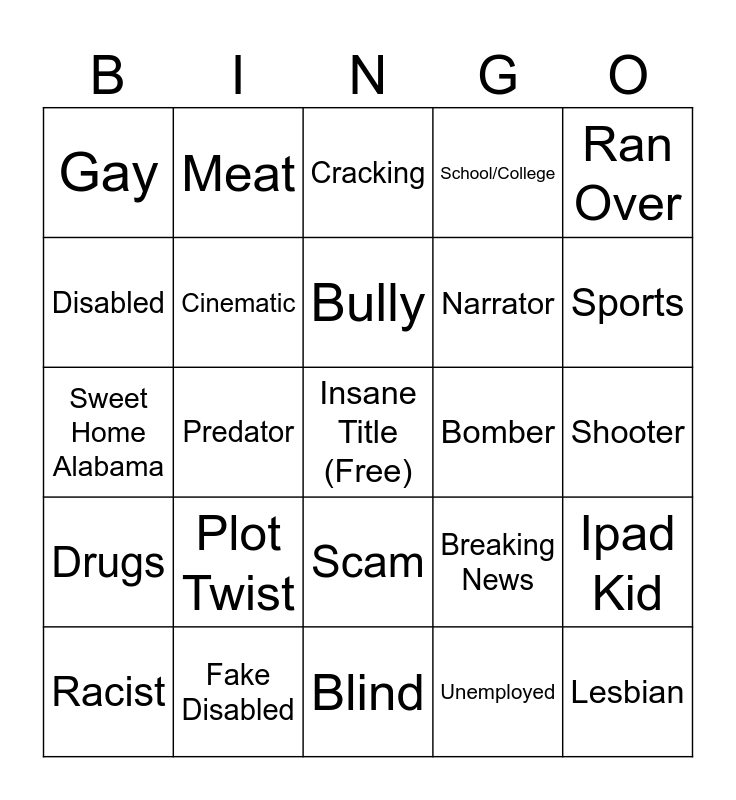 | B | I | N | G | O |
|---|---|---|---|---|
| Gay | Meat | Cracking | School/College | Ran Over |
| Disabled | Cinematic | Bully | Narrator | Sports |
| Sweet Home Alabama | Predator | Insane Title (Free) | Bomber | Shooter |
| Drugs | Plot Twist | Scam | Breaking News | Ipad Kid |
| Racist | Fake Disabled | Blind | Unemployed | Lesbian |